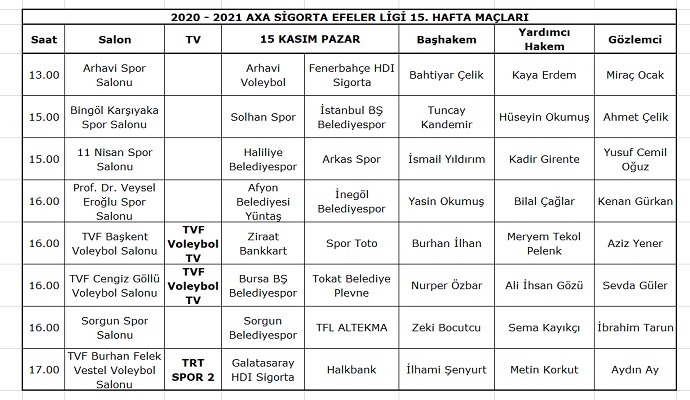 2020 - 2021 AXA SİGORTA EFELER LİGİ 15. HAFTA MAÇLARI

| Saat | Salon | TV | 15 KASIM PAZAR | | Başhakem | Yardımcı Hakem | Gözlemci |
|---|---|---|---|---|---|---|---|
| 13.00 | Arhavi Spor Salonu | | Arhavi Voleybol | Fenerbahçe HDI Sigorta | Bahtiyar Çelik | Kaya Erdem | Miraç Ocak |
| 15.00 | Bingöl Karşıyaka Spor Salonu | | Solhan Spor | İstanbul BŞ Belediyespor | Tuncay Kandemir | Hüseyin Okumuş | Ahmet Çelik |
| 15.00 | 11 Nisan Spor Salonu | | Haliliye Belediyespor | Arkas Spor | İsmail Yıldırım | Kadir Girente | Yusuf Cemil Oğuz |
| 16.00 | Prof. Dr. Veysel Eroğlu Spor Salonu | | Afyon Belediyesi Yüntaş | İnegöl Belediyespor | Yasin Okumuş | Bilal Çağlar | Kenan Gürkan |
| 16.00 | TVF Başkent Voleybol Salonu | TVF Voleybol TV | Ziraat Bankkart | Spor Toto | Burhan İlhan | Meryem Tekol Pelenk | Aziz Yener |
| 16.00 | TVF Cengiz Göllü Voleybol Salonu | TVF Voleybol TV | Bursa BŞ Belediyespor | Tokat Belediye Plevne | Nurper Özbar | Ali İhsan Gözü | Sevda Güler |
| 16.00 | Sorgun Spor Salonu | | Sorgun Belediyespor | TFL ALTEKMA | Zeki Bocutcu | Sema Kayıkçı | İbrahim Tarun |
| 17.00 | TVF Burhan Felek Vestel Voleybol Salonu | TRT SPOR 2 | Galatasaray HDI Sigorta | Halkbank | İlhami Şenyurt | Metin Korkut | Aydın Ay |